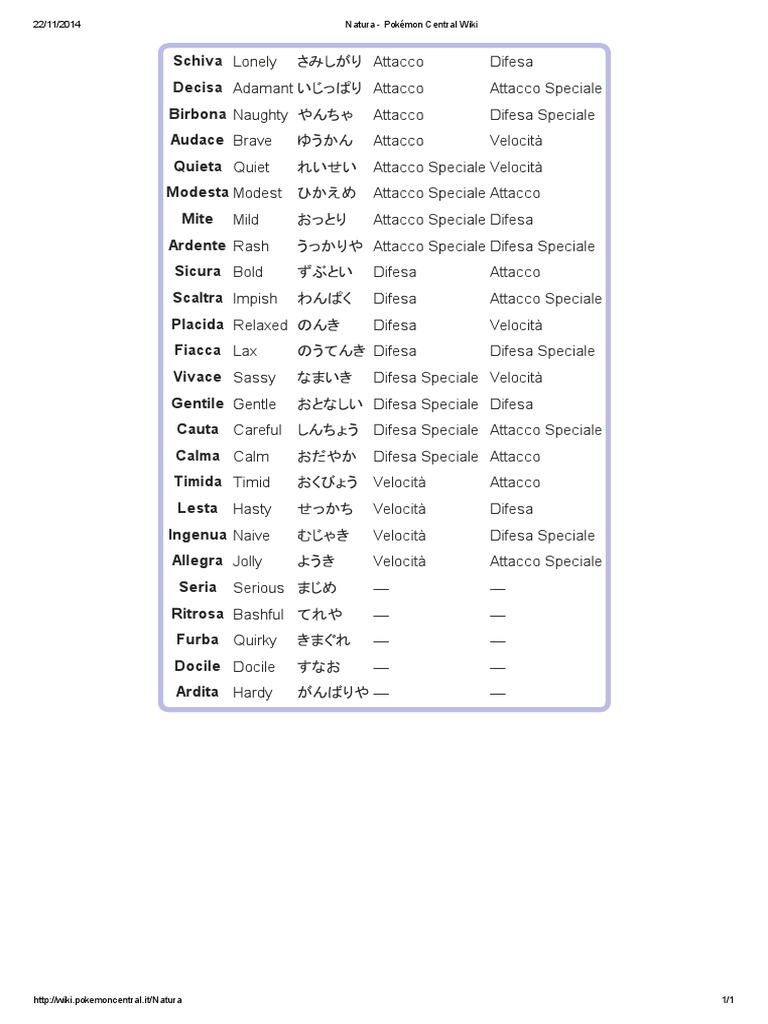 22/11/2014 Natura - Pokémon Central Wiki

| | | | | |
|---|---|---|---|---|
| Schiva | Lonely | さみしがり | Attacco | Difesa |
| Decisa | Adamant | いじっぱり | Attacco | Attacco Speciale |
| Birbona | Naughty | やんちゃ | Attacco | Difesa Speciale |
| Audace | Brave | ゆうかん | Attacco | Velocità |
| Quieta | Quiet | れいせい | Attacco Speciale | Velocità |
| Modesta | Modest | ひかえめ | Attacco Speciale | Attacco |
| Mite | Mild | おっとり | Attacco Speciale | Difesa |
| Ardente | Rash | うっかりや | Attacco Speciale | Difesa Speciale |
| Sicura | Bold | ずぶとい | Difesa | Attacco |
| Scaltra | Impish | わんぱく | Difesa | Attacco Speciale |
| Placida | Relaxed | のんき | Difesa | Velocità |
| Fiacca | Lax | のうてんき | Difesa | Difesa Speciale |
| Vivace | Sassy | なまいき | Difesa Speciale | Velocità |
| Gentile | Gentle | おとなしい | Difesa Speciale | Difesa |
| Cauta | Careful | しんちょう | Difesa Speciale | Attacco Speciale |
| Calma | Calm | おだやか | Difesa Speciale | Attacco |
| Timida | Timid | おくびょう | Velocità | Attacco |
| Lesta | Hasty | せっかち | Velocità | Difesa |
| Ingenua | Naive | むじゃき | Velocità | Difesa Speciale |
| Allegra | Jolly | ようき | Velocità | Attacco Speciale |
| Seria | Serious | まじめ | — | — |
| Ritrosa | Bashful | てれや | — | — |
| Furba | Quirky | きまぐれ | — | — |
| Docile | Docile | すなお | — | — |
| Ardita | Hardy | がんばりや | — | — |

http://wiki.pokemoncentral.it/Natura 1/1